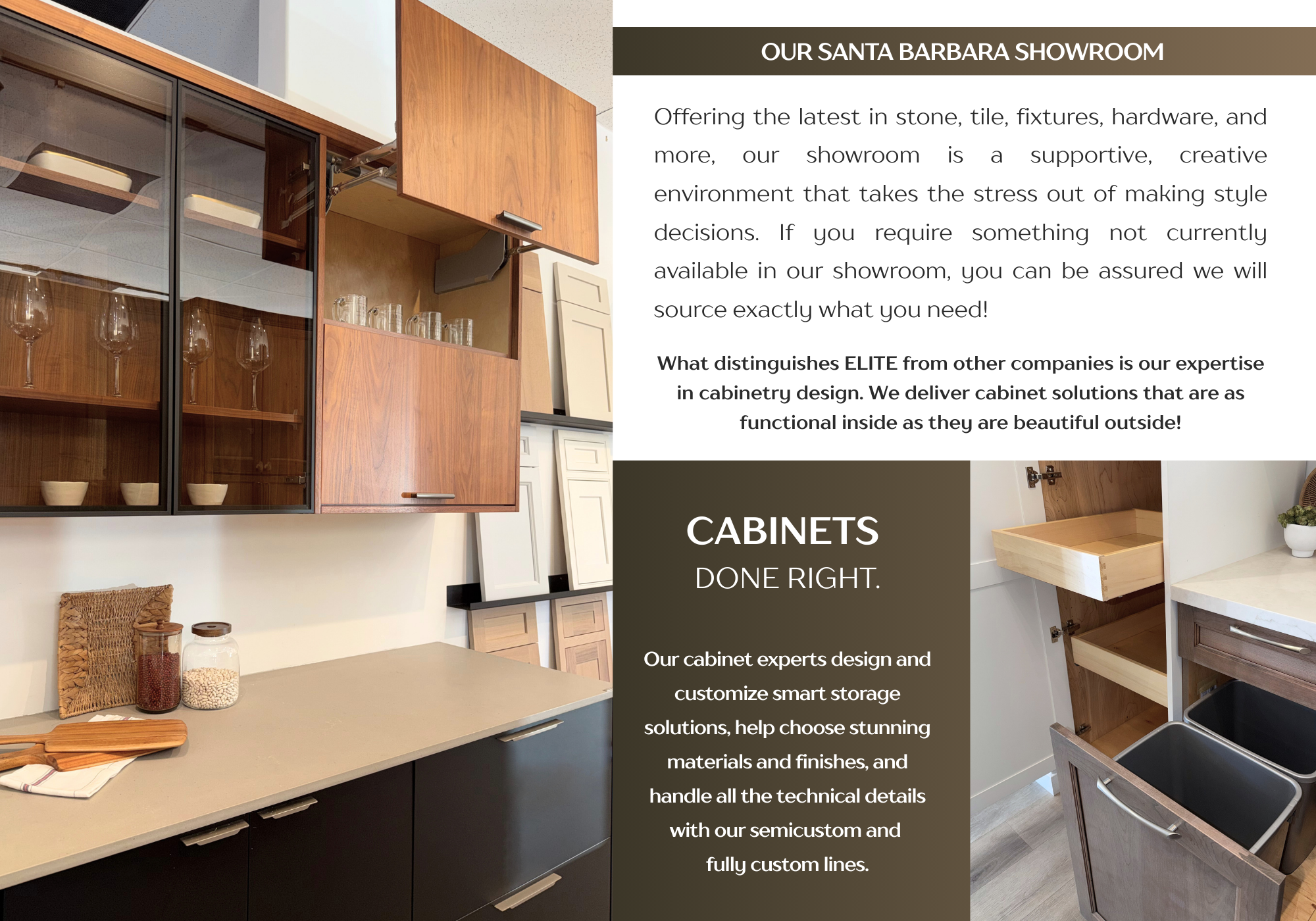 OUR SANTA BARBARA SHOWROOM

Offering the latest in stone, tile, fixtures, hardware, and more, our showroom is a supportive, creative environment that takes the stress out of making style decisions. If you require something not currently available in our showroom, you can be assured we will source exactly what you need!

What distinguishes ELITE from other companies is our expertise in cabinetry design. We deliver cabinet solutions that are as functional inside as they are beautiful outside!

CABINETS
DONE RIGHT.

Our cabinet experts design and customize smart storage solutions, help choose stunning materials and finishes, and handle all the technical details with our semicustom and fully custom lines.